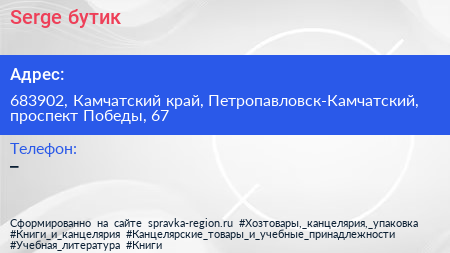 Serge бутик

Адрес:

683902, Камчатский край, Петропавловск-Камчатский, проспект Победы, 67

Телефон:

–

Сформированно на сайте spravka-region.ru #Хозтовары,_канцелярия,_упаковка #Книги_и_канцелярия #Канцелярские_товары_и_учебные_принадлежности #Учебная_литература #Книги